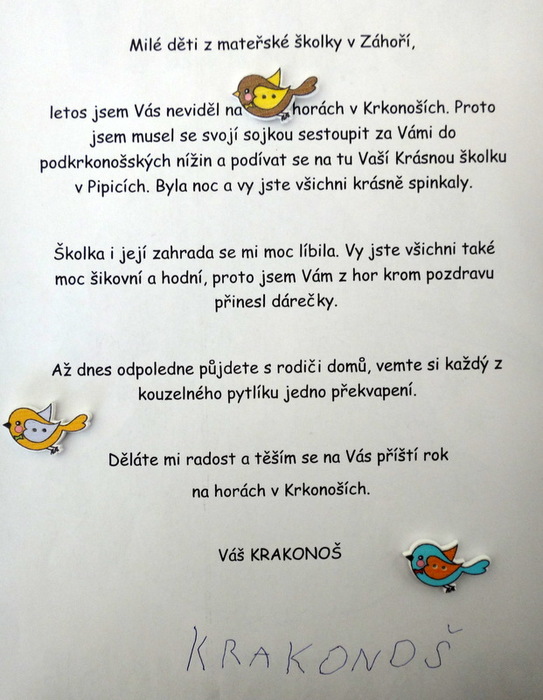 Milé děti z mateřské školky v Záhoří,

letos jsem Vás neviděl na horách v Krkonoších. Proto jsem musel se svojí sojkou sestoupit za Vámi do podkrkonošských nížin a podívat se na tu Vaší Krásnou školku v Pipicích. Byla noc a vy jste všichni krásně spinkaly.

Školka i její zahrada se mi moc líbila. Vy jste všichni také moc šikovní a hodní, proto jsem Vám z hor krom pozdravu přinesl dárečky.

Až dnes odpoledne půjdete s rodiči domů, vemte si každý z kouzelného pytlíku jedno překvapení.

Děláte mi radost a těším se na Vás příští rok na horách v Krkonoších.

Váš KRAKONOŠ

KRAKONOŠ